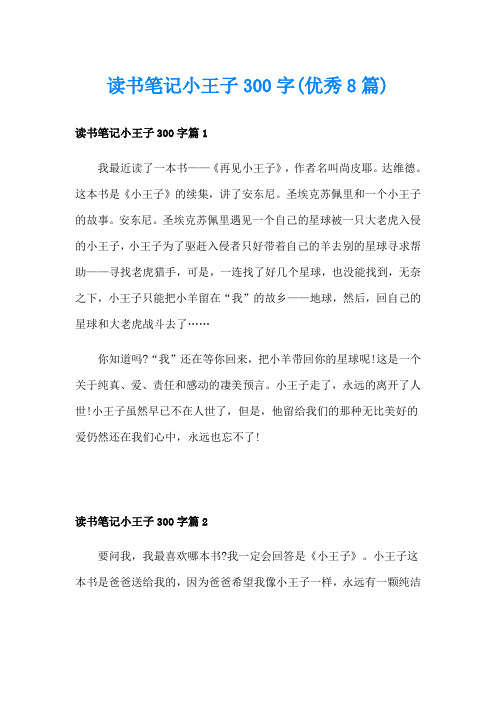 读书笔记小王子300字(优秀8篇)

读书笔记小王子300字篇1

我最近读了一本书——《再见小王子》，作者名叫尚皮耶。达维德。这本书是《小王子》的续集，讲了安东尼。圣埃克苏佩里和一个小王子的故事。安东尼。圣埃克苏佩里遇见一个自己的星球被一只大老虎入侵的小王子，小王子为了驱赶入侵者只好带着自己的羊去别的星球寻求帮助——寻找老虎猎手，可是，一连找了好几个星球，也没能找到，无奈之下，小王子只能把小羊留在“我”的故乡——地球，然后，回自己的星球和大老虎战斗去了……

你知道吗?“我”还在等你回来，把小羊带回你的星球呢!这是一个关于纯真、爱、责任和感动的凄美预言。小王子走了，永远的离开了人世!小王子虽然早已不在人世了，但是，他留给我们的那种无比美好的爱仍然还在我们心中，永远也忘不了!

读书笔记小王子300字篇2

要问我，我最喜欢哪本书?我一定会回答是《小王子》。小王子这本书是爸爸送给我的，因为爸爸希望我像小王子一样，永远有一颗纯洁